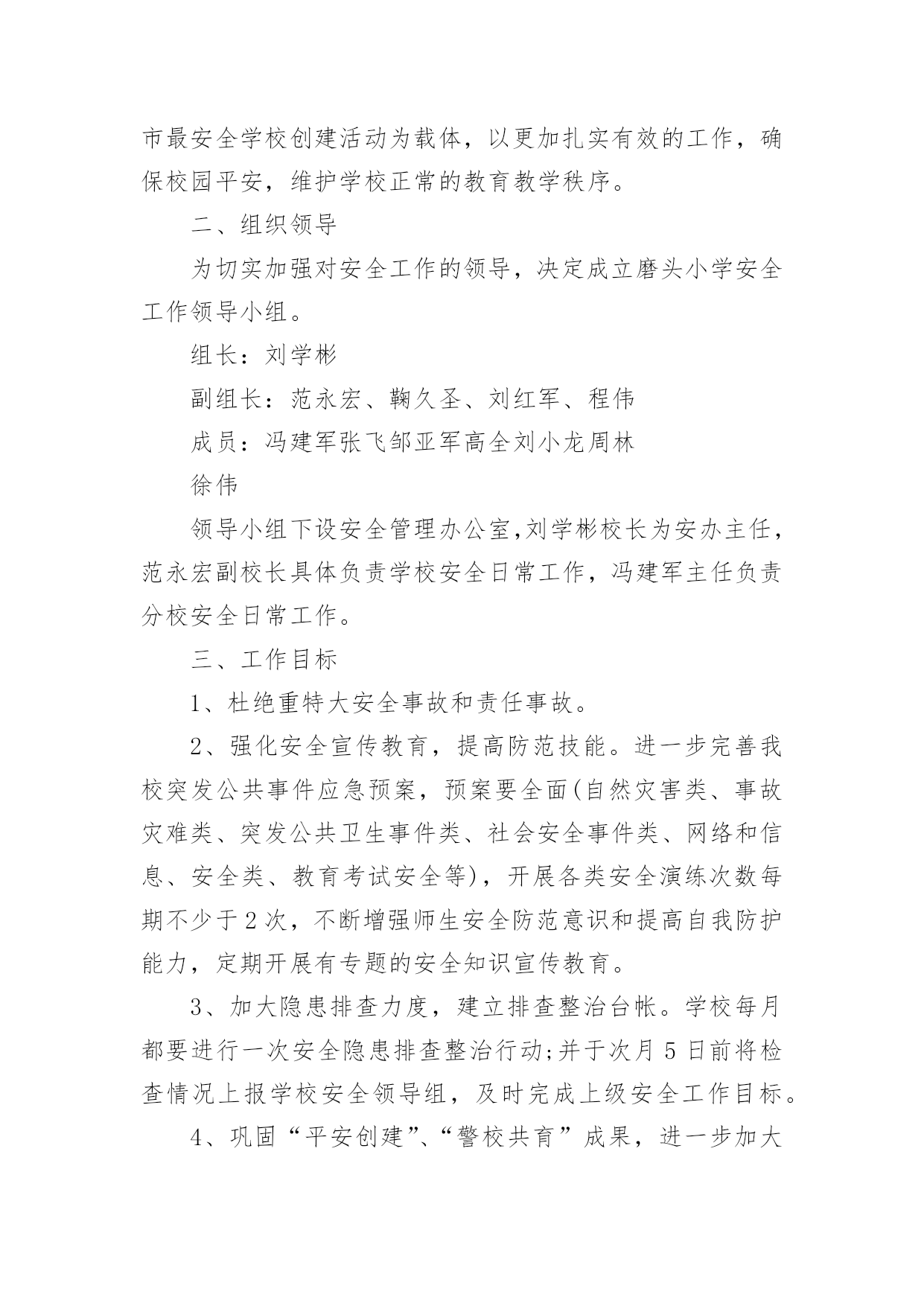 市最安全学校创建活动为载体，以更加扎实有效的工作，确保校园平安，维护学校正常的教育教学秩序。

二、组织领导

为切实加强对安全工作的领导，决定成立磨头小学安全工作领导小组。

组长：刘学彬

副组长：范永宏、鞠久圣、刘红军、程伟

成员：冯建军张飞邹亚军高全刘小龙周林

徐伟

领导小组下设安全管理办公室,刘学彬校长为安办主任，范永宏副校长具体负责学校安全日常工作，冯建军主任负责分校安全日常工作。

三、工作目标

1、杜绝重特大安全事故和责任事故。

2、强化安全宣传教育，提高防范技能。进一步完善我校突发公共事件应急预案，预案要全面(自然灾害类、事故灾难类、突发公共卫生事件类、社会安全事件类、网络和信息、安全类、教育考试安全等)，开展各类安全演练次数每期不少于2次，不断增强师生安全防范意识和提高自我防护能力，定期开展有专题的安全知识宣传教育。

3、加大隐患排查力度，建立排查整治台帐。学校每月都要进行一次安全隐患排查整治行动;并于次月5日前将检查情况上报学校安全领导组，及时完成上级安全工作目标。

4、巩固“平安创建”、“警校共育”成果，进一步加大